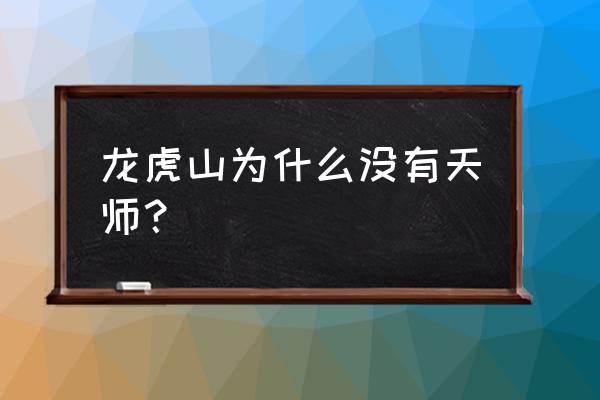 龙虎山为什么没有天师？